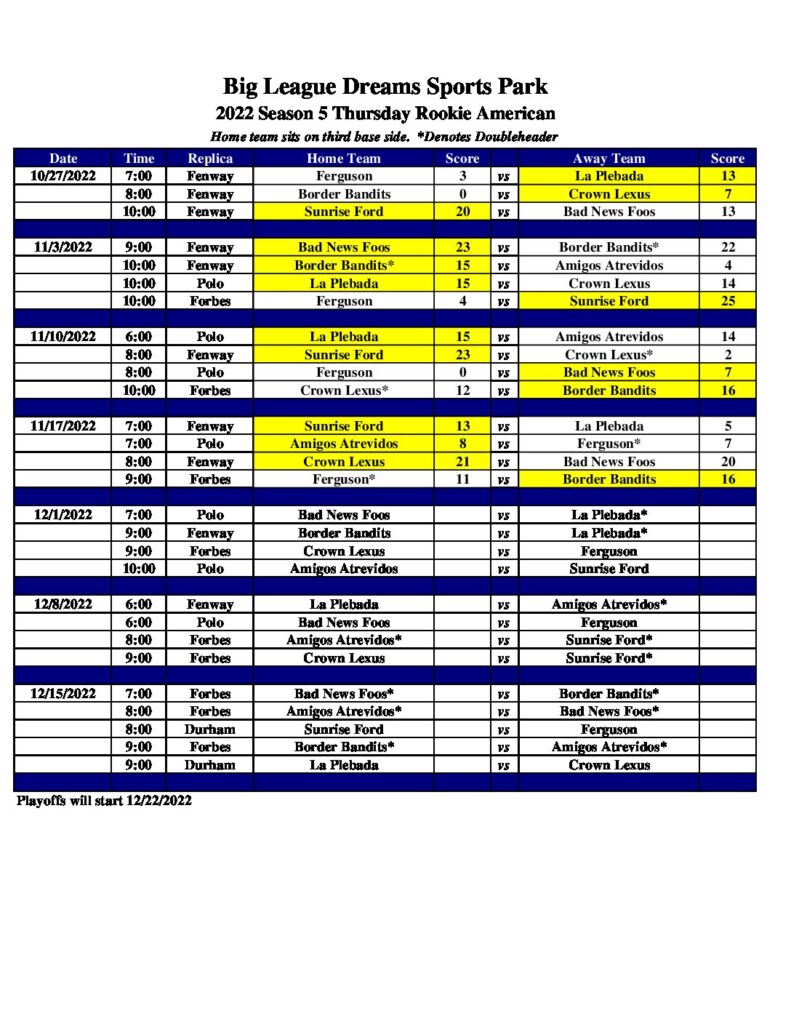 Big League Dreams Sports Park
2022 Season 5 Thursday Rookie American
Home team sits on third base side. *Denotes Doubleheader

| Date | Time | Replica | Home Team | Score | | Away Team | Score |
|---|---|---|---|---|---|---|---|
| 10/27/2022 | 7:00 | Fenway | Ferguson | 3 | vs | La Plebada | 13 |
| | 8:00 | Fenway | Border Bandits | 0 | vs | Crown Lexus | 7 |
| | 10:00 | Fenway | Sunrise Ford | 20 | vs | Bad News Foos | 13 |
| | | | | | | | |
| 11/3/2022 | 9:00 | Fenway | Bad News Foos | 23 | vs | Border Bandits* | 22 |
| | 10:00 | Fenway | Border Bandits* | 15 | vs | Amigos Atrevidos | 4 |
| | 10:00 | Polo | La Plebada | 15 | vs | Crown Lexus | 14 |
| | 10:00 | Forbes | Ferguson | 4 | vs | Sunrise Ford | 25 |
| | | | | | | | |
| 11/10/2022 | 6:00 | Polo | La Plebada | 15 | vs | Amigos Atrevidos | 14 |
| | 8:00 | Fenway | Sunrise Ford | 23 | vs | Crown Lexus* | 2 |
| | 8:00 | Polo | Ferguson | 0 | vs | Bad News Foos | 7 |
| | 10:00 | Forbes | Crown Lexus* | 12 | vs | Border Bandits | 16 |
| | | | | | | | |
| 11/17/2022 | 7:00 | Fenway | Sunrise Ford | 13 | vs | La Plebada | 5 |
| | 7:00 | Polo | Amigos Atrevidos | 8 | vs | Ferguson* | 7 |
| | 8:00 | Fenway | Crown Lexus | 21 | vs | Bad News Foos | 20 |
| | 9:00 | Forbes | Ferguson* | 11 | vs | Border Bandits | 16 |
| | | | | | | | |
| 12/1/2022 | 7:00 | Polo | Bad News Foos | | vs | La Plebada* | |
| | 9:00 | Fenway | Border Bandits | | vs | La Plebada* | |
| | 9:00 | Forbes | Crown Lexus | | vs | Ferguson | |
| | 10:00 | Polo | Amigos Atrevidos | | vs | Sunrise Ford | |
| | | | | | | | |
| 12/8/2022 | 6:00 | Fenway | La Plebada | | vs | Amigos Atrevidos* | |
| | 6:00 | Polo | Bad News Foos | | vs | Ferguson | |
| | 8:00 | Forbes | Amigos Atrevidos* | | vs | Sunrise Ford* | |
| | 9:00 | Forbes | Crown Lexus | | vs | Sunrise Ford* | |
| | | | | | | | |
| 12/15/2022 | 7:00 | Forbes | Bad News Foos* | | vs | Border Bandits* | |
| | 8:00 | Forbes | Amigos Atrevidos* | | vs | Bad News Foos* | |
| | 8:00 | Durham | Sunrise Ford | | vs | Ferguson | |
| | 9:00 | Forbes | Border Bandits* | | vs | Amigos Atrevidos* | |
| | 9:00 | Durham | La Plebada | | vs | Crown Lexus | |

Playoffs will start 12/22/2022